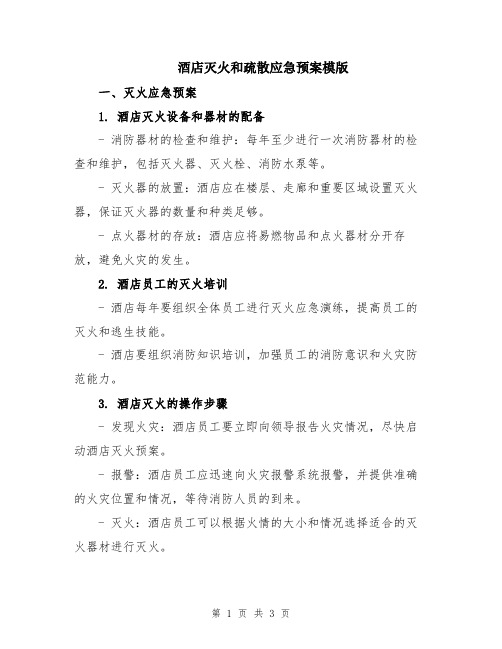 酒店灭火和疏散应急预案模版

一、灭火应急预案

1. 酒店灭火设备和器材的配备

- 消防器材的检查和维护：每年至少进行一次消防器材的检查和维护，包括灭火器、灭火栓、消防水泵等。

- 灭火器的放置：酒店应在楼层、走廊和重要区域设置灭火器，保证灭火器的数量和种类足够。

- 点火器材的存放：酒店应将易燃物品和点火器材分开存放，避免火灾的发生。

2. 酒店员工的灭火培训

- 酒店每年要组织全体员工进行灭火应急演练，提高员工的灭火和逃生技能。

- 酒店要组织消防知识培训，加强员工的消防意识和火灾防范能力。

3. 酒店灭火的操作步骤

- 发现火灾：酒店员工要立即向领导报告火灾情况，尽快启动酒店灭火预案。

- 报警：酒店员工应迅速向火灾报警系统报警，并提供准确的火灾位置和情况，等待消防人员的到来。

- 灭火：酒店员工可以根据火情的大小和情况选择适合的灭火器材进行灭火。

第 1 页 共 3 页